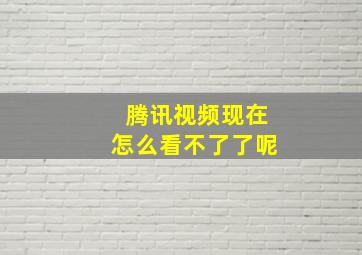 腾讯视频现在
怎么看不了了呢